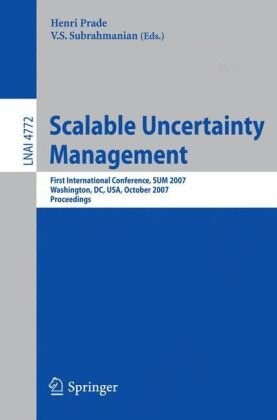 Henri Prade
V.S. Subrahmanian (Eds.)

LNAI 4772

Scalable Uncertainty Management

First International Conference, SUM 2007
Washington, DC, USA, October 2007
Proceedings

Springer